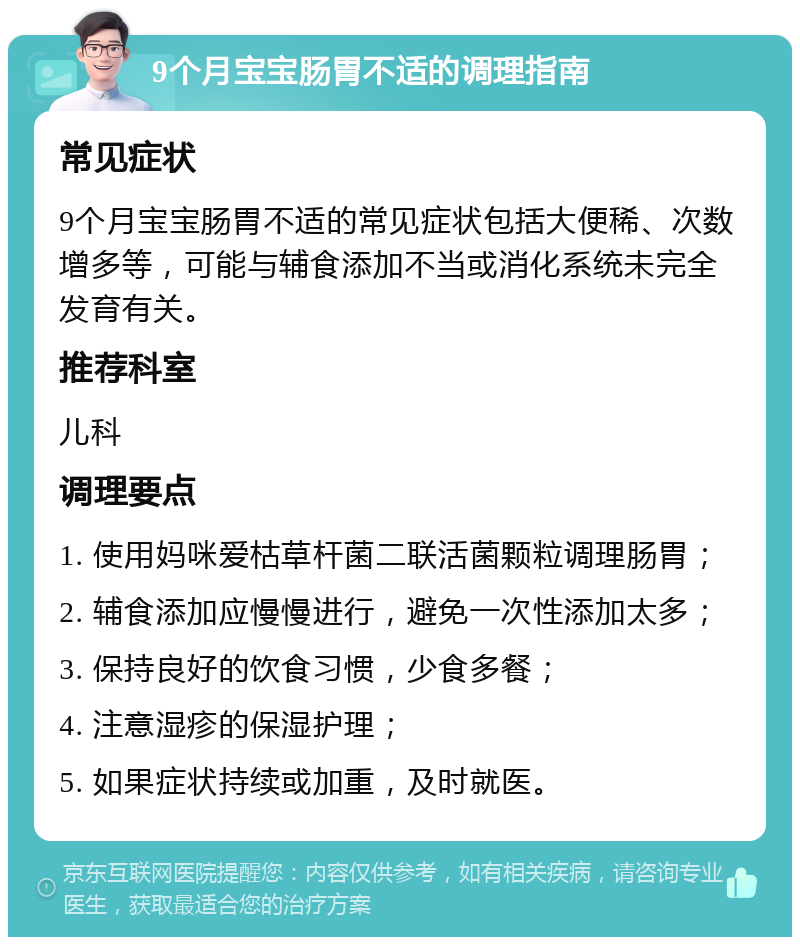 9个月宝宝肠胃不适的调理指南

常见症状

9个月宝宝肠胃不适的常见症状包括大便稀、次数增多等，可能与辅食添加不当或消化系统未完全发育有关。

推荐科室

儿科

调理要点

1. 使用妈咪爱枯草杆菌二联活菌颗粒调理肠胃；
2. 辅食添加应慢慢进行，避免一次性添加太多；
3. 保持良好的饮食习惯，少食多餐；
4. 注意湿疹的保湿护理；
5. 如果症状持续或加重，及时就医。

京东互联网医院提醒您：内容仅供参考，如有相关疾病，请咨询专业医生，获取最适合您的治疗方案